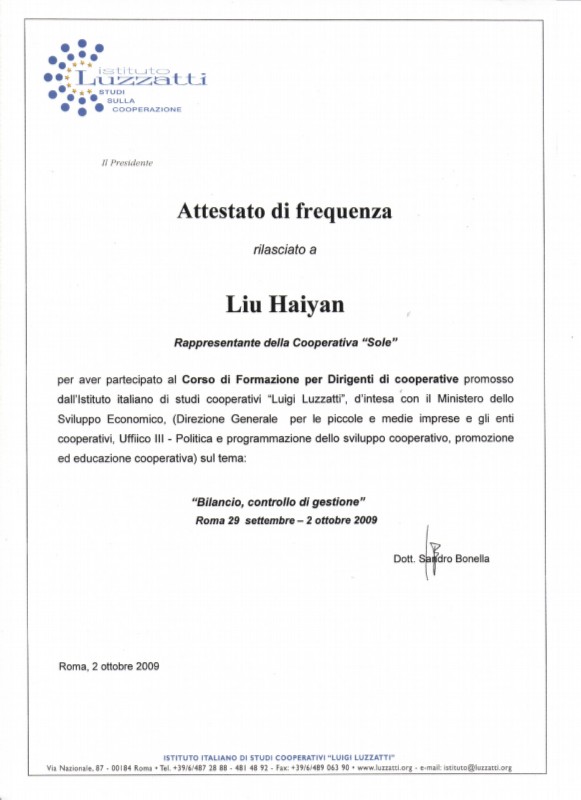 istituto
Luzzatti
STUDI
SULLA
COOPERAZIONE

Il Presidente

Attestato di frequenza

rilasciato a

Liu Haiyan

Rappresentante della Cooperativa "Sole"

per aver partecipato al Corso di Formazione per Dirigenti di cooperative promosso dall'Istituto italiano di studi cooperativi "Luigi Luzzatti", d'intesa con il Ministero dello Sviluppo Economico, (Direzione Generale per le piccole e medie imprese e gli enti cooperativi, Uffiico III - Politica e programmazione dello sviluppo cooperativo, promozione ed educazione cooperativa) sul tema:

"Bilancio, controllo di gestione"
Roma 29 settembre – 2 ottobre 2009

Dott. Sandro Bonella

Roma, 2 ottobre 2009

ISTITUTO ITALIANO DI STUDI COOPERATIVI "LUIGI LUZZATTI"
Via Nazionale, 87 - 00184 Roma • Tel. +39/6/487 28 88 - 481 48 92 - Fax: +39/6/489 063 90 • www.luzzatti.org - e-mail: istituto@luzzatti.org